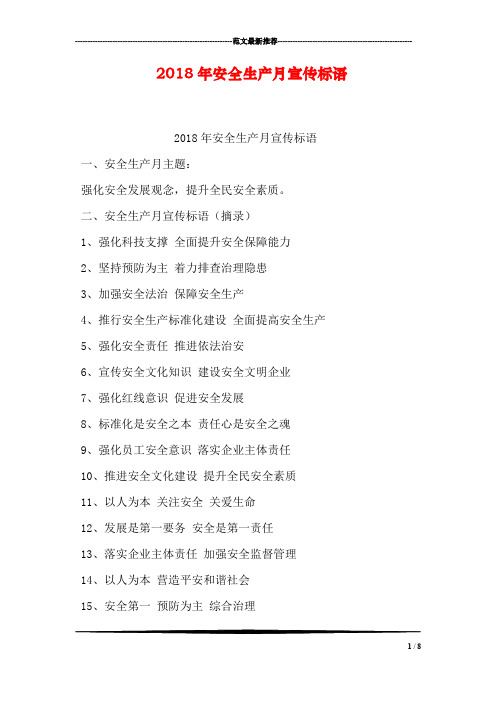 范文最新推荐

2018年安全生产月宣传标语

2018年安全生产月宣传标语

一、安全生产月主题：

强化安全发展观念，提升全民安全素质。

二、安全生产月宣传标语（摘录）

1、强化科技支撑 全面提升安全保障能力

2、坚持预防为主 着力排查治理隐患

3、加强安全法治 保障安全生产

4、推行安全生产标准化建设 全面提高安全生产

5、强化安全责任 推进依法治安

6、宣传安全文化知识 建设安全文明企业

7、强化红线意识 促进安全发展

8、标准化是安全之本 责任心是安全之魂

9、强化员工安全意识 落实企业主体责任

10、推进安全文化建设 提升全民安全素质

11、以人为本 关注安全 关爱生命

12、发展是第一要务 安全是第一责任

13、落实企业主体责任 加强安全监督管理

14、以人为本 营造平安和谐社会

15、安全第一 预防为主 综合治理

1 / 8